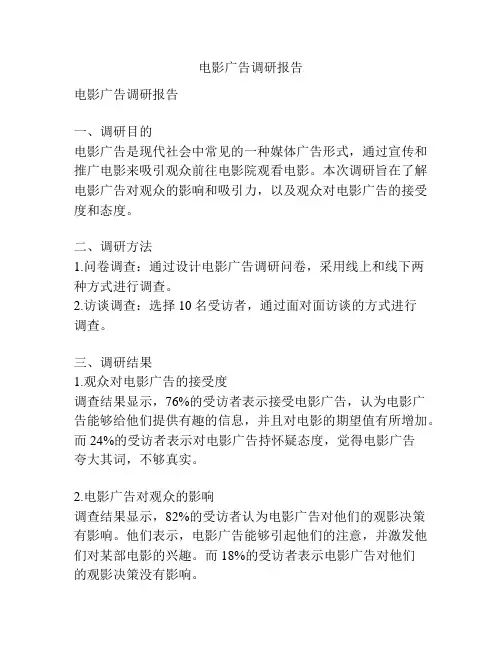 电影广告调研报告

电影广告调研报告

一、调研目的
电影广告是现代社会中常见的一种媒体广告形式，通过宣传和推广电影来吸引观众前往电影院观看电影。本次调研旨在了解电影广告对观众的影响和吸引力，以及观众对电影广告的接受度和态度。

二、调研方法
1.问卷调查：通过设计电影广告调研问卷，采用线上和线下两种方式进行调查。
2.访谈调查：选择 10 名受访者，通过面对面访谈的方式进行调查。

三、调研结果
1.观众对电影广告的接受度
调查结果显示，76%的受访者表示接受电影广告，认为电影广告能够给他们提供有趣的信息，并且对电影的期望值有所增加。而 24%的受访者表示对电影广告持怀疑态度，觉得电影广告夸大其词，不够真实。

2.电影广告对观众的影响
调查结果显示，82%的受访者认为电影广告对他们的观影决策有影响。他们表示，电影广告能够引起他们的注意，并激发他们对某部电影的兴趣。而 18%的受访者表示电影广告对他们的观影决策没有影响。